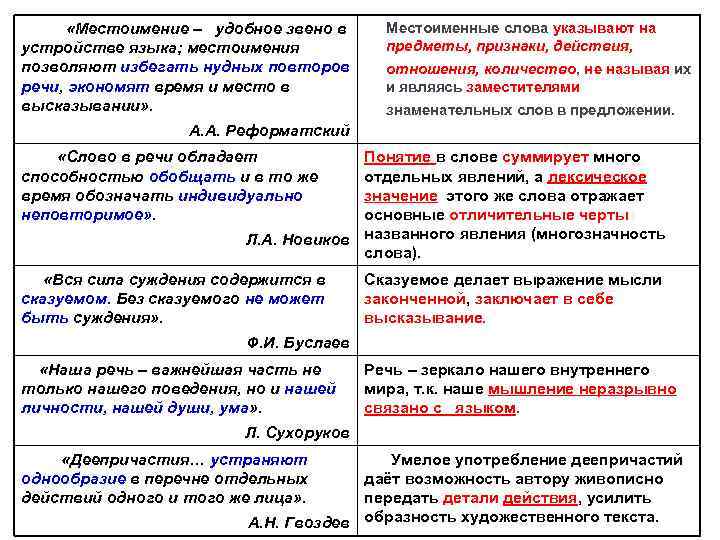 | | |
|---|---|
| «Местоимение – удобное звено в устройстве языка; местоимения позволяют избегать нудных повторов речи, экономят время и место в высказывании». А.А. Реформатский | Местоименные слова указывают на предметы, признаки, действия, отношения, количество, не называя их и являясь заместителями знаменательных слов в предложении. |
| «Слово в речи обладает способностью обобщать и в то же время обозначать индивидуально неповторимое». Л.А. Новиков | Понятие в слове суммирует много отдельных явлений, а лексическое значение этого же слова отражает основные отличительные черты названного явления (многозначность слова). |
| «Вся сила суждения содержится в сказуемом. Без сказуемого не может быть суждения». Ф.И. Буслаев | Сказуемое делает выражение мысли законченной, заключает в себе высказывание. |
| «Наша речь – важнейшая часть не только нашего поведения, но и нашей личности, нашей души, ума». Л. Сухоруков | Речь – зеркало нашего внутреннего мира, т.к. наше мышление неразрывно связано с языком. |
| «Деепричастия… устраняют однообразие в перечне отдельных действий одного и того же лица». А.Н. Гвоздев | Умелое употребление деепричастий даёт возможность автору живописно передать детали действия, усилить образность художественного текста. |